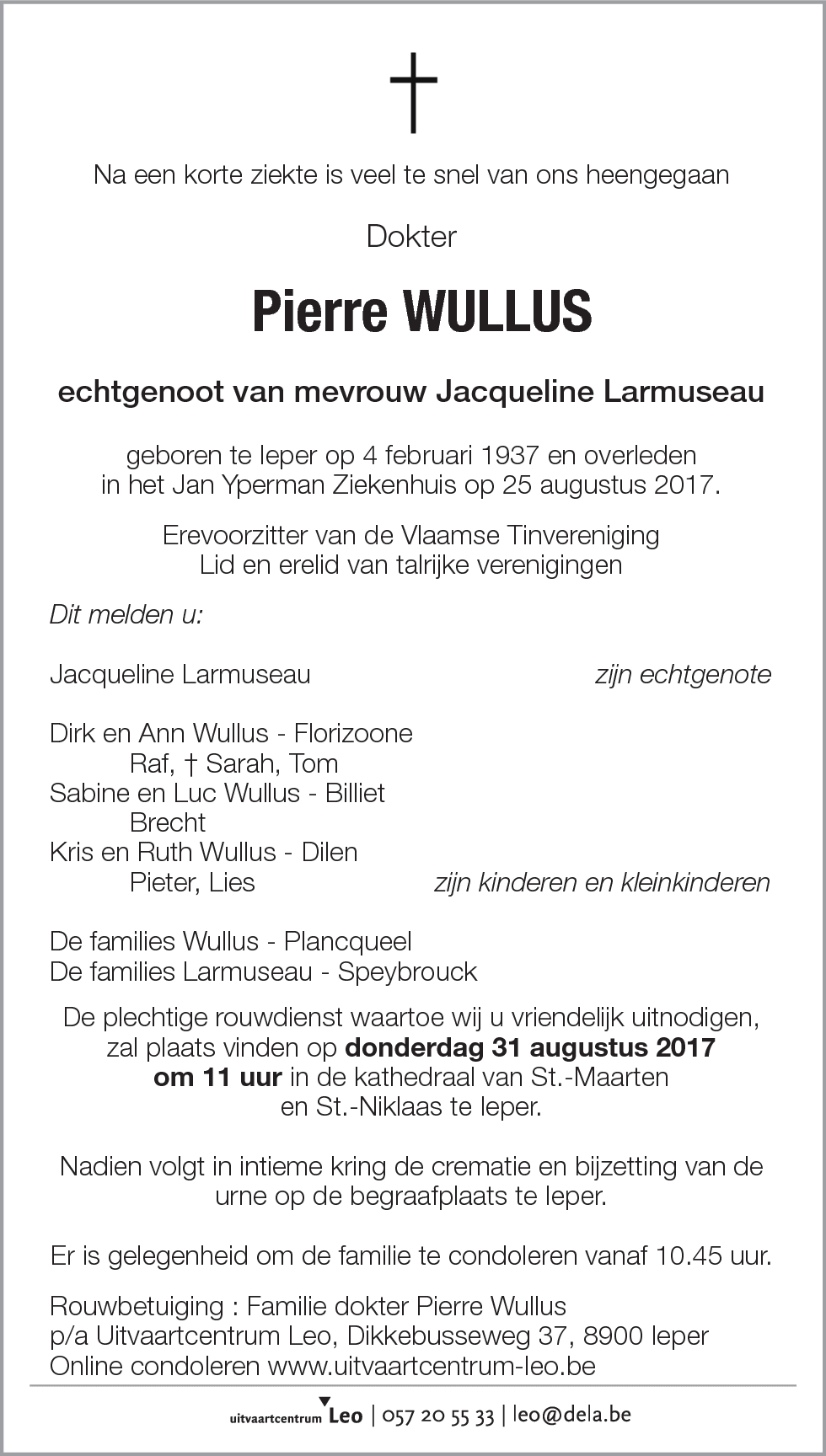 †

Na een korte ziekte is veel te snel van ons heengegaan

Dokter

Pierre WULLUS

echtgenoot van mevrouw Jacqueline Larmuseau

geboren te Ieper op 4 februari 1937 en overleden in het Jan Yperman Ziekenhuis op 25 augustus 2017.

Erevoorzitter van de Vlaamse Tinvereniging
Lid en erelid van talrijke verenigingen

Dit melden u:

Jacqueline Larmuseau zijn echtgenote

Dirk en Ann Wullus - Florizoone
Raf, † Sarah, Tom
Sabine en Luc Wullus - Billiet
Brecht
Kris en Ruth Wullus - Dilen
Pieter, Lies zijn kinderen en kleinkinderen

De families Wullus - Plancqueel
De families Larmuseau - Speybrouck

De plechtige rouwdienst waartoe wij u vriendelijk uitnodigen, zal plaats vinden op donderdag 31 augustus 2017 om 11 uur in de kathedraal van St.-Maarten en St.-Niklaas te Ieper.

Nadien volgt in intieme kring de crematie en bijzetting van de urne op de begraafplaats te Ieper.

Er is gelegenheid om de familie te condoleren vanaf 10.45 uur.

Rouwbetuiging : Familie dokter Pierre Wullus
p/a Uitvaartcentrum Leo, Dikkebusseweg 37, 8900 Ieper
Online condoleren www.uitvaartcentrum-leo.be

uitvaartcentrum Leo | 057 20 55 33 | leo@dela.be